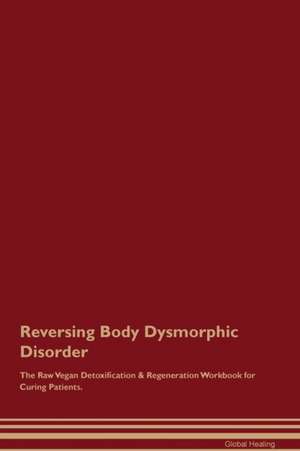 Reversing Body Dysmorphic Disorder

The Raw Vegan Detoxification & Regeneration Workbook for Curing Patients.

Global Healing